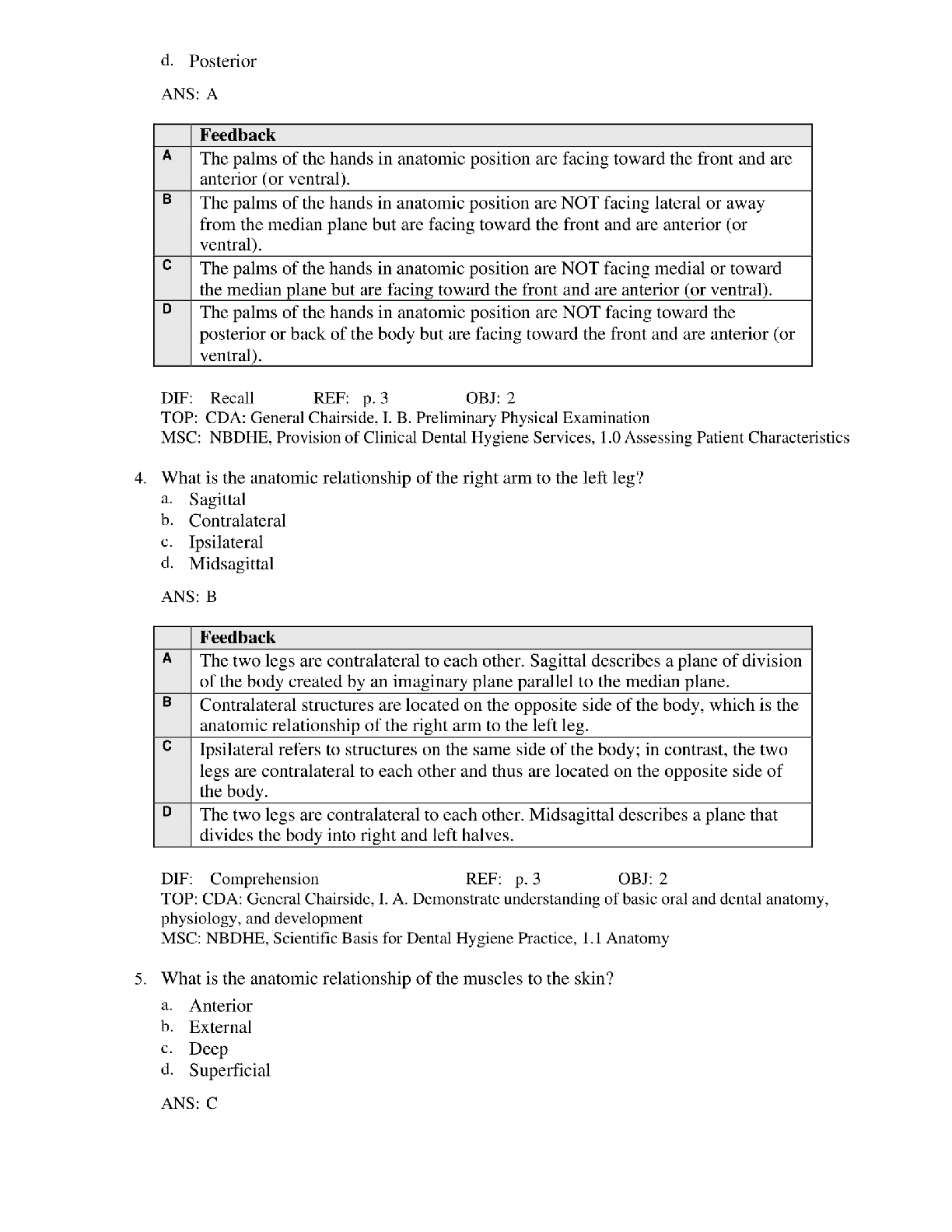 d. Posterior

ANS: A

| | Feedback |
|---|---|
| A | The palms of the hands in anatomic position are facing toward the front and are anterior (or ventral). |
| B | The palms of the hands in anatomic position are NOT facing lateral or away from the median plane but are facing toward the front and are anterior (or ventral). |
| C | The palms of the hands in anatomic position are NOT facing medial or toward the median plane but are facing toward the front and are anterior (or ventral). |
| D | The palms of the hands in anatomic position are NOT facing toward the posterior or back of the body but are facing toward the front and are anterior (or ventral). |

DIF: Recall REF: p. 3 OBJ: 2
TOP: CDA: General Chairside, I. B. Preliminary Physical Examination
MSC: NBDHE, Provision of Clinical Dental Hygiene Services, 1.0 Assessing Patient Characteristics

4. What is the anatomic relationship of the right arm to the left leg?
a. Sagittal
b. Contralateral
c. Ipsilateral
d. Midsagittal

ANS: B

| | Feedback |
|---|---|
| A | The two legs are contralateral to each other. Sagittal describes a plane of division of the body created by an imaginary plane parallel to the median plane. |
| B | Contralateral structures are located on the opposite side of the body, which is the anatomic relationship of the right arm to the left leg. |
| C | Ipsilateral refers to structures on the same side of the body; in contrast, the two legs are contralateral to each other and thus are located on the opposite side of the body. |
| D | The two legs are contralateral to each other. Midsagittal describes a plane that divides the body into right and left halves. |

DIF: Comprehension REF: p. 3 OBJ: 2
TOP: CDA: General Chairside, I. A. Demonstrate understanding of basic oral and dental anatomy, physiology, and development
MSC: NBDHE, Scientific Basis for Dental Hygiene Practice, 1.1 Anatomy

5. What is the anatomic relationship of the muscles to the skin?
a. Anterior
b. External
c. Deep
d. Superficial

ANS: C